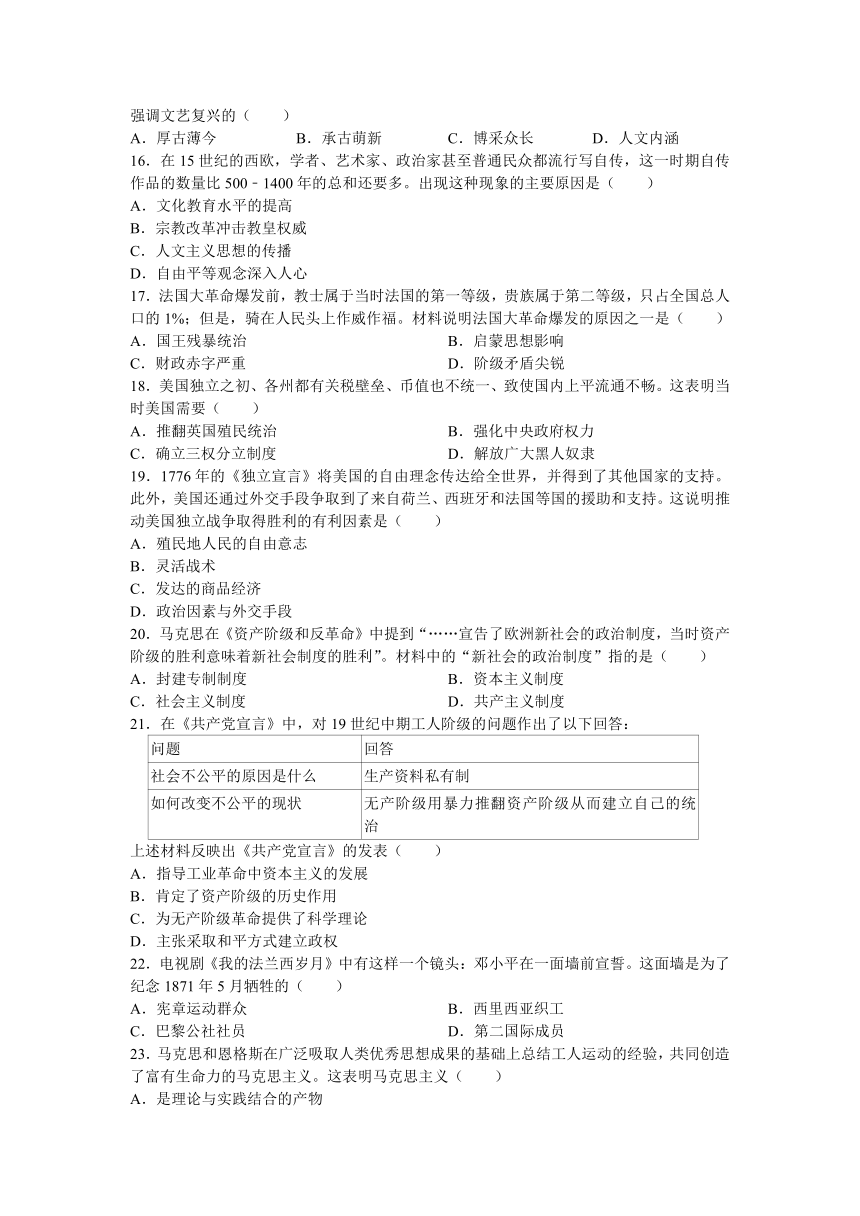 强调文艺复兴的（　　）
A．厚古薄今　　B．承古萌新　　C．博采众长　　D．人文内涵
16．在 15 世纪的西欧，学者、艺术家、政治家甚至普通民众都流行写自传，这一时期自传作品的数量比 500﹣1400 年的总和还要多。出现这种现象的主要原因是（　　）
A．文化教育水平的提高
B．宗教改革冲击教皇权威
C．人文主义思想的传播
D．自由平等观念深入人心
17．法国大革命爆发前，教士属于当时法国的第一等级，贵族属于第二等级，只占全国总人口的 1%；但是，骑在人民头上作威作福。材料说明法国大革命爆发的原因之一是（　　）
A．国王残暴统治　　B．启蒙思想影响
C．财政赤字严重　　D．阶级矛盾尖锐
18．美国独立之初、各州都有关税壁垒、币值也不统一、致使国内上平流通不畅。这表明当时美国需要（　　）
A．推翻英国殖民统治　　B．强化中央政府权力
C．确立三权分立制度　　D．解放广大黑人奴隶
19．1776 年的《独立宣言》将美国的自由理念传达给全世界，并得到了其他国家的支持。此外，美国还通过外交手段争取到了来自荷兰、西班牙和法国等国的援助和支持。这说明推动美国独立战争取得胜利的有利因素是（　　）
A．殖民地人民的自由意志
B．灵活战术
C．发达的商品经济
D．政治因素与外交手段
20．马克思在《资产阶级和反革命》中提到“……宣告了欧洲新社会的政治制度，当时资产阶级的胜利意味着新社会制度的胜利”。材料中的“新社会的政治制度”指的是（　　）
A．封建专制制度　　B．资本主义制度
C．社会主义制度　　D．共产主义制度
21．在《共产党宣言》中，对 19 世纪中期工人阶级的问题作出了以下回答：

| 问题 | 回答 |
|---|---|
| 社会不公平的原因是什么 | 生产资料私有制 |
| 如何改变不公平的现状 | 无产阶级用暴力推翻资产阶级从而建立自己的统治 |

上述材料反映出《共产党宣言》的发表（　　）
A．指导工业革命中资本主义的发展
B．肯定了资产阶级的历史作用
C．为无产阶级革命提供了科学理论
D．主张采取和平方式建立政权
22．电视剧《我的法兰西岁月》中有这样一个镜头：邓小平在一面墙前宣誓。这面墙是为了纪念 1871 年 5 月牺牲的（　　）
A．宪章运动群众　　B．西里西亚织工
C．巴黎公社社员　　D．第二国际成员
23．马克思和恩格斯在广泛吸取人类优秀思想成果的基础上总结工人运动的经验，共同创造了富有生命力的马克思主义。这表明马克思主义（　　）
A．是理论与实践结合的产物